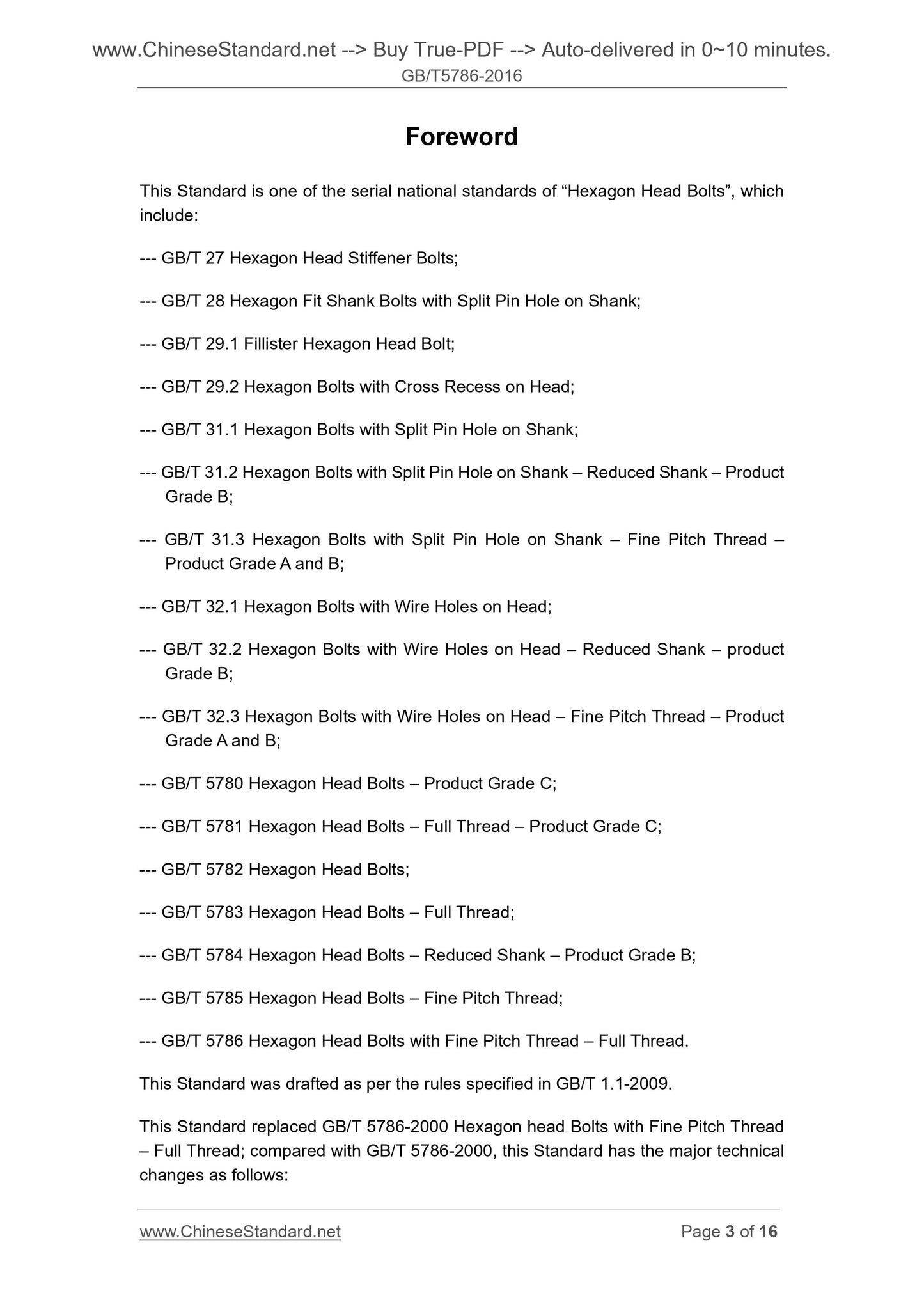 www.ChineseStandard.net --> Buy True-PDF --> Auto-delivered in 0~10 minutes.
GB/T5786-2016

Foreword

This Standard is one of the serial national standards of “Hexagon Head Bolts”, which include:

--- GB/T 27 Hexagon Head Stiffener Bolts;

--- GB/T 28 Hexagon Fit Shank Bolts with Split Pin Hole on Shank;

--- GB/T 29.1 Fillister Hexagon Head Bolt;

--- GB/T 29.2 Hexagon Bolts with Cross Recess on Head;

--- GB/T 31.1 Hexagon Bolts with Split Pin Hole on Shank;

--- GB/T 31.2 Hexagon Bolts with Split Pin Hole on Shank – Reduced Shank – Product Grade B;

--- GB/T 31.3 Hexagon Bolts with Split Pin Hole on Shank – Fine Pitch Thread – Product Grade A and B;

--- GB/T 32.1 Hexagon Bolts with Wire Holes on Head;

--- GB/T 32.2 Hexagon Bolts with Wire Holes on Head – Reduced Shank – product Grade B;

--- GB/T 32.3 Hexagon Bolts with Wire Holes on Head – Fine Pitch Thread – Product Grade A and B;

--- GB/T 5780 Hexagon Head Bolts – Product Grade C;

--- GB/T 5781 Hexagon Head Bolts – Full Thread – Product Grade C;

--- GB/T 5782 Hexagon Head Bolts;

--- GB/T 5783 Hexagon Head Bolts – Full Thread;

--- GB/T 5784 Hexagon Head Bolts – Reduced Shank – Product Grade B;

--- GB/T 5785 Hexagon Head Bolts – Fine Pitch Thread;

--- GB/T 5786 Hexagon Head Bolts with Fine Pitch Thread – Full Thread.

This Standard was drafted as per the rules specified in GB/T 1.1-2009.

This Standard replaced GB/T 5786-2000 Hexagon head Bolts with Fine Pitch Thread – Full Thread; compared with GB/T 5786-2000, this Standard has the major technical changes as follows:

www.ChineseStandard.net Page 3 of 16